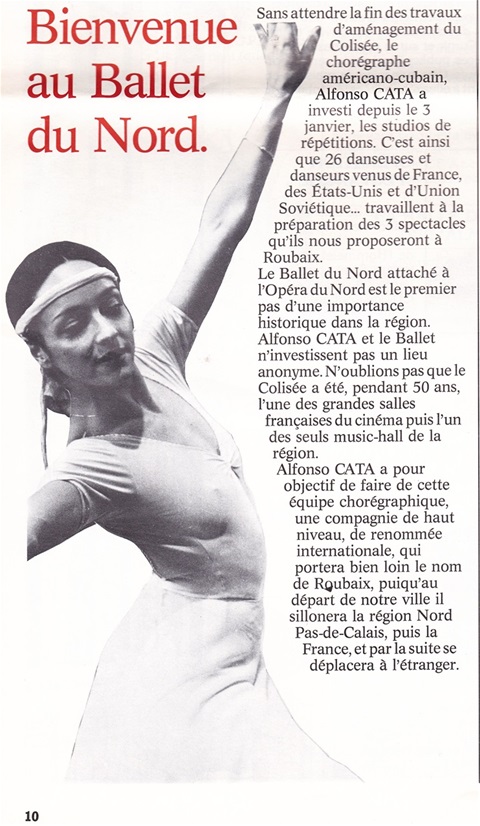 Bienvenue au Ballet du Nord.

Sans attendre la fin des travaux d'aménagement du Colisée, le chorégraphe américano-cubain, Alfonso CATA a investi depuis le 3 janvier, les studios de répétitions. C'est ainsi que 26 danseuses et danseurs venus de France, des États-Unis et d'Union Soviétique... travaillent à la préparation des 3 spectacles qu'ils nous proposeront à Roubaix.

Le Ballet du Nord attaché à l'Opéra du Nord est le premier pas d'une importance historique dans la région. Alfonso CATA et le Ballet n'investissent pas un lieu anonyme. N'oublions pas que le Colisée a été, pendant 50 ans, l'une des grandes salles françaises du cinéma puis l'un des seuls music-hall de la région.

Alfonso CATA a pour objectif de faire de cette équipe chorégraphique, une compagnie de haut niveau, de renommée internationale, qui portera bien loin le nom de Roubaix, puiqu'au départ de notre ville il sillonera la région Nord Pas-de-Calais, puis la France, et par la suite se déplacera à l'étranger.

10